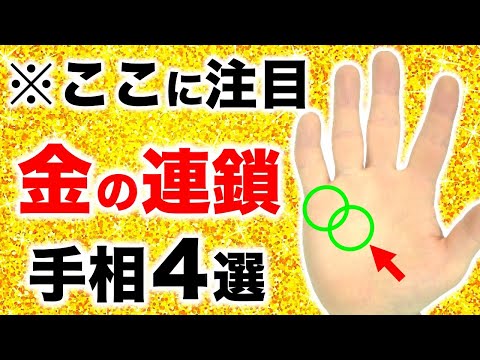 ※ここに注目

金の連鎖

手相4選